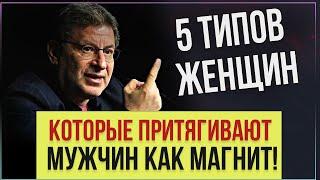 5 ТИПОВ ЖЕНЩИН

КОТОРЫЕ ПРИТЯГИВАЮТ МУЖЧИН КАК МАГНИТ!